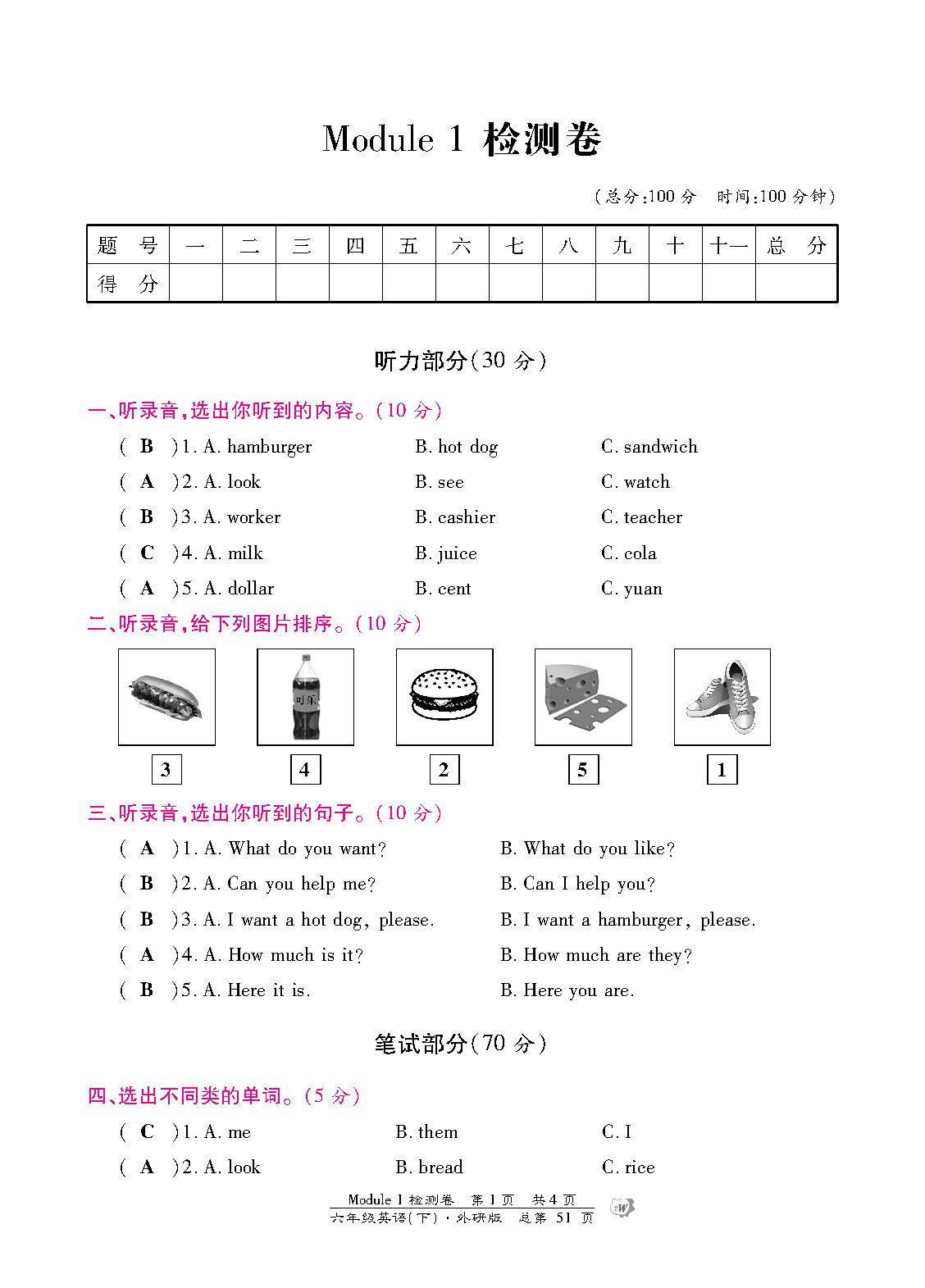 Module 1 检测卷

(总分:100 分　时间:100 分钟)

| 题　号 | 一 | 二 | 三 | 四 | 五 | 六 | 七 | 八 | 九 | 十 | 十一 | 总　分 |
|---|---|---|---|---|---|---|---|---|---|---|---|---|
| 得　分 | | | | | | | | | | | | |

听力部分(30 分)

一、听录音,选出你听到的内容。(10 分)

( B )1. A. hamburger　B. hot dog　C. sandwich
( A )2. A. look　B. see　C. watch
( B )3. A. worker　B. cashier　C. teacher
( C )4. A. milk　B. juice　C. cola
( A )5. A. dollar　B. cent　C. yuan

二、听录音,给下列图片排序。(10 分)

可乐

3　4　2　5　1

三、听录音,选出你听到的句子。(10 分)

( A )1. A. What do you want?　B. What do you like?
( B )2. A. Can you help me?　B. Can I help you?
( B )3. A. I want a hot dog, please.　B. I want a hamburger, please.
( A )4. A. How much is it?　B. How much are they?
( B )5. A. Here it is.　B. Here you are.

笔试部分(70 分)

四、选出不同类的单词。(5 分)

( C )1. A. me　B. them　C. I
( A )2. A. look　B. bread　C. rice

Module 1 检测卷　第 1 页　共 4 页
六年级英语(下)·外研版　总第 51 页